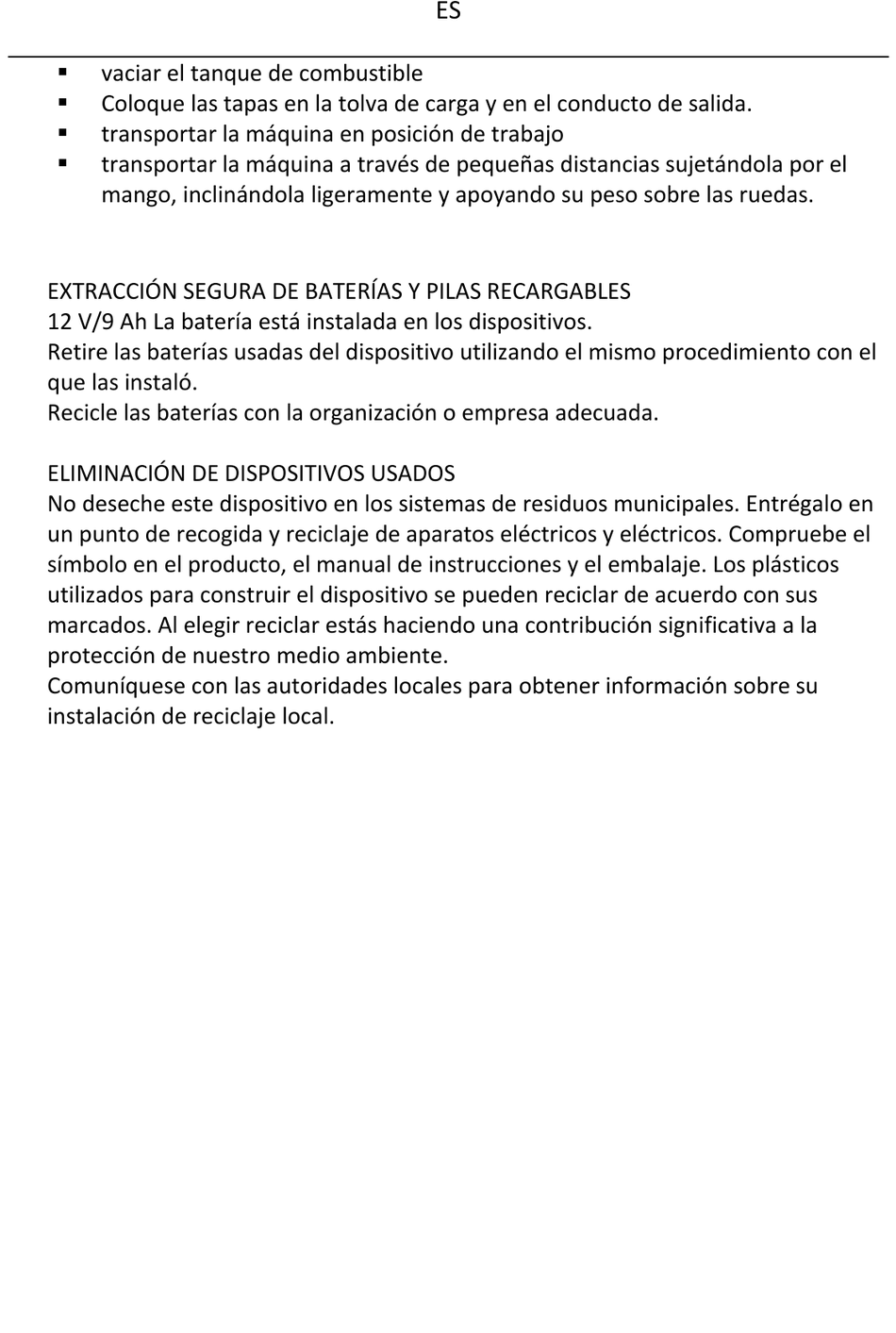 ES

▪ vaciar el tanque de combustible
▪ Coloque las tapas en la tolva de carga y en el conducto de salida.
▪ transportar la máquina en posición de trabajo
▪ transportar la máquina a través de pequeñas distancias sujetándola por el mango, inclinándola ligeramente y apoyando su peso sobre las ruedas.

EXTRACCIÓN SEGURA DE BATERÍAS Y PILAS RECARGABLES
12 V/9 Ah La batería está instalada en los dispositivos.
Retire las baterías usadas del dispositivo utilizando el mismo procedimiento con el que las instaló.
Recicle las baterías con la organización o empresa adecuada.

ELIMINACIÓN DE DISPOSITIVOS USADOS
No deseche este dispositivo en los sistemas de residuos municipales. Entrégalo en un punto de recogida y reciclaje de aparatos eléctricos y eléctricos. Compruebe el símbolo en el producto, el manual de instrucciones y el embalaje. Los plásticos utilizados para construir el dispositivo se pueden reciclar de acuerdo con sus marcados. Al elegir reciclar estás haciendo una contribución significativa a la protección de nuestro medio ambiente.
Comuníquese con las autoridades locales para obtener información sobre su instalación de reciclaje local.